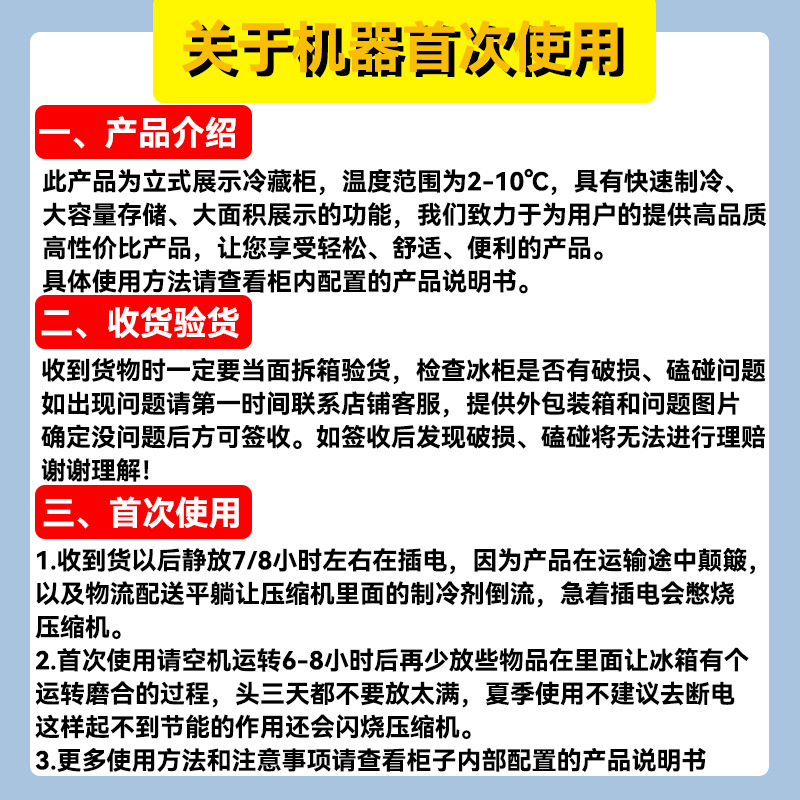 关于机器首次使用

一、产品介绍

此产品为立式展示冷藏柜，温度范围为2-10℃，具有快速制冷、大容量存储、大面积展示的功能，我们致力于为用户的提供高品质高性价比产品，让您享受轻松、舒适、便利的产品。
具体使用方法请查看柜内配置的产品说明书。

二、收货验货

收到货物时一定要当面拆箱验货，检查冰柜是否有破损、磕碰问题如出现问题请第一时间联系店铺客服，提供外包装箱和问题图片确定没问题后方可签收。如签收后发现破损、磕碰将无法进行理赔谢谢理解！

三、首次使用

1.收到货以后静放7/8小时左右在插电，因为产品在运输途中颠簸，以及物流配送平躺让压缩机里面的制冷剂倒流，急着插电会憋烧压缩机。
2.首次使用请空机运转6-8小时后再少放些物品在里面让冰箱有个运转磨合的过程，头三天都不要放太满，夏季使用不建议去断电这样起不到节能的作用还会闪烧压缩机。
3.更多使用方法和注意事项请查看柜子内部配置的产品说明书